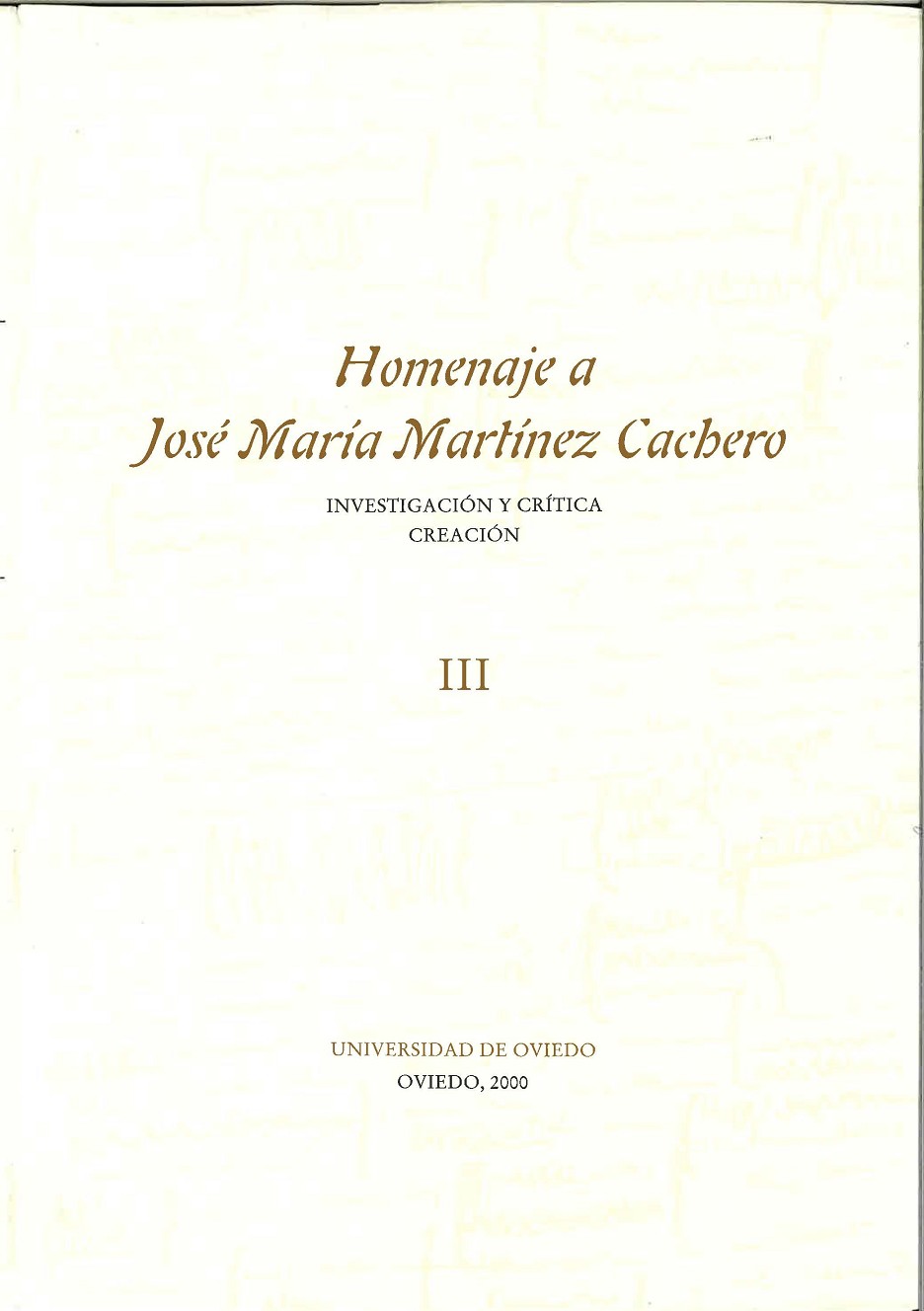 Homenaje a
José María Martínez Cachero

INVESTIGACIÓN Y CRÍTICA
CREACIÓN

III

UNIVERSIDAD DE OVIEDO
OVIEDO, 2000